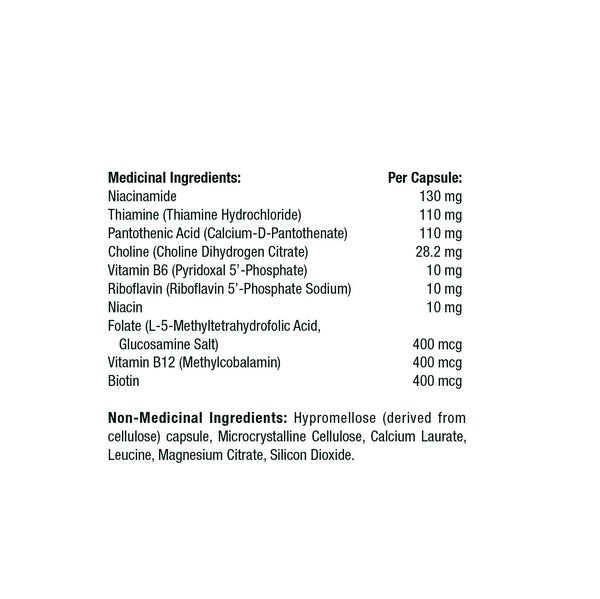 | Medicinal Ingredients: | Per Capsule: |
|---|---|
| Niacinamide | 130 mg |
| Thiamine (Thiamine Hydrochloride) | 110 mg |
| Pantothenic Acid (Calcium-D-Pantothenate) | 110 mg |
| Choline (Choline Dihydrogen Citrate) | 28.2 mg |
| Vitamin B6 (Pyridoxal 5'-Phosphate) | 10 mg |
| Riboflavin (Riboflavin 5'-Phosphate Sodium) | 10 mg |
| Niacin | 10 mg |
| Folate (L-5-Methyltetrahydrofolic Acid, Glucosamine Salt) | 400 mcg |
| Vitamin B12 (Methylcobalamin) | 400 mcg |
| Biotin | 400 mcg |

Non-Medicinal Ingredients: Hypromellose (derived from cellulose) capsule, Microcrystalline Cellulose, Calcium Laurate, Leucine, Magnesium Citrate, Silicon Dioxide.